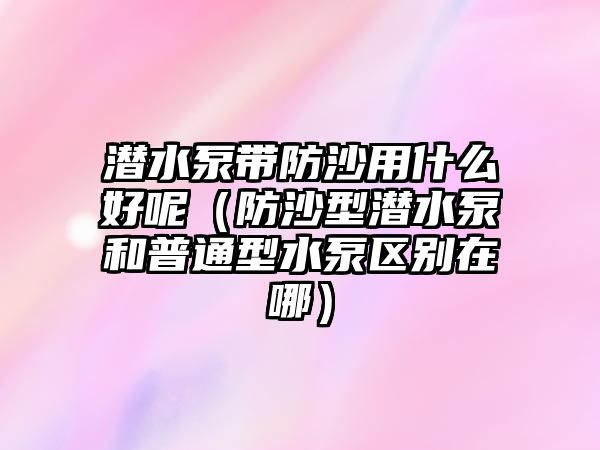 潜水泵带防沙用什么好呢（防沙型潜水泵和普通型水泵区别在哪）